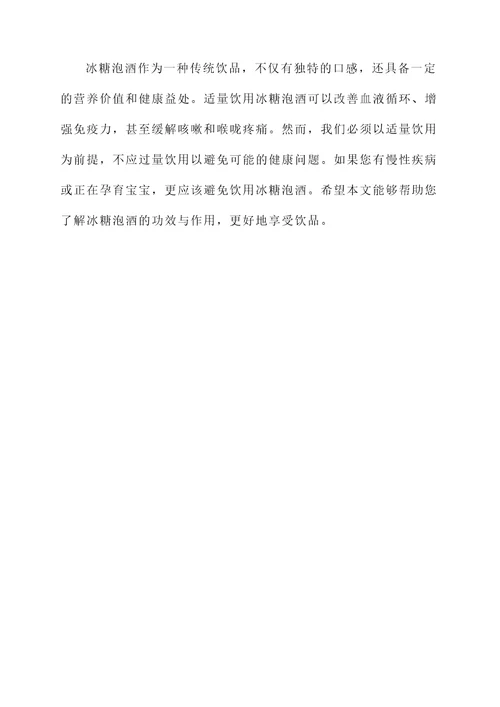 冰糖泡酒作为一种传统饮品，不仅有独特的口感，还具备一定的营养价值和健康益处。适量饮用冰糖泡酒可以改善血液循环、增强免疫力，甚至缓解咳嗽和喉咙疼痛。然而，我们必须以适量饮用为前提，不应过量饮用以避免可能的健康问题。如果您有慢性疾病或正在孕育宝宝，更应该避免饮用冰糖泡酒。希望本文能够帮助您了解冰糖泡酒的功效与作用，更好地享受饮品。